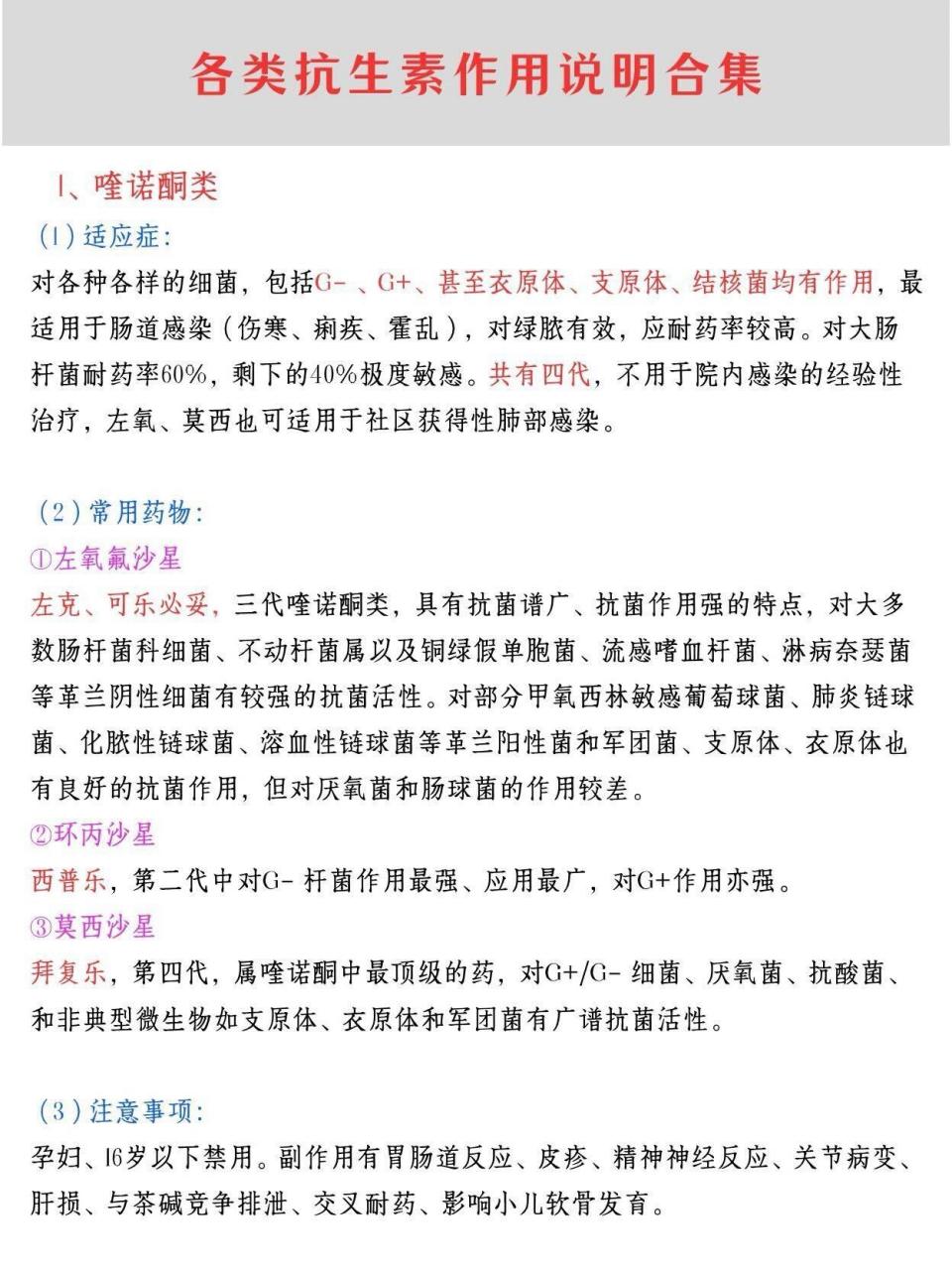 各类抗生素作用说明合集

1、喹诺酮类

(1)适应症:

对各种各样的细菌，包括G-、G+、甚至衣原体、支原体、结核菌均有作用，最适用于肠道感染（伤寒、痢疾、霍乱），对绿脓有效，应耐药率较高。对大肠杆菌耐药率60%，剩下的40%极度敏感。共有四代，不用于院内感染的经验性治疗，左氧、莫西也可适用于社区获得性肺部感染。

(2)常用药物:

①左氧氟沙星

左克、可乐必妥，三代喹诺酮类，具有抗菌谱广、抗菌作用强的特点，对大多数肠杆菌科细菌、不动杆菌属以及铜绿假单胞菌、流感嗜血杆菌、淋病奈瑟菌等革兰阴性细菌有较强的抗菌活性。对部分甲氧西林敏感葡萄球菌、肺炎链球菌、化脓性链球菌、溶血性链球菌等革兰阳性菌和军团菌、支原体、衣原体也有良好的抗菌作用，但对厌氧菌和肠球菌的作用较差。

②环丙沙星

西普乐，第二代中对G-杆菌作用最强、应用最广，对G+作用亦强。

③莫西沙星

拜复乐，第四代，属喹诺酮中最顶级的药，对G+/G-细菌、厌氧菌、抗酸菌、和非典型微生物如支原体、衣原体和军团菌有广谱抗菌活性。

(3)注意事项:

孕妇、16岁以下禁用。副作用有胃肠道反应、皮疹、精神神经反应、关节病变、肝损、与茶碱竞争排泄、交叉耐药、影响小儿软骨发育。